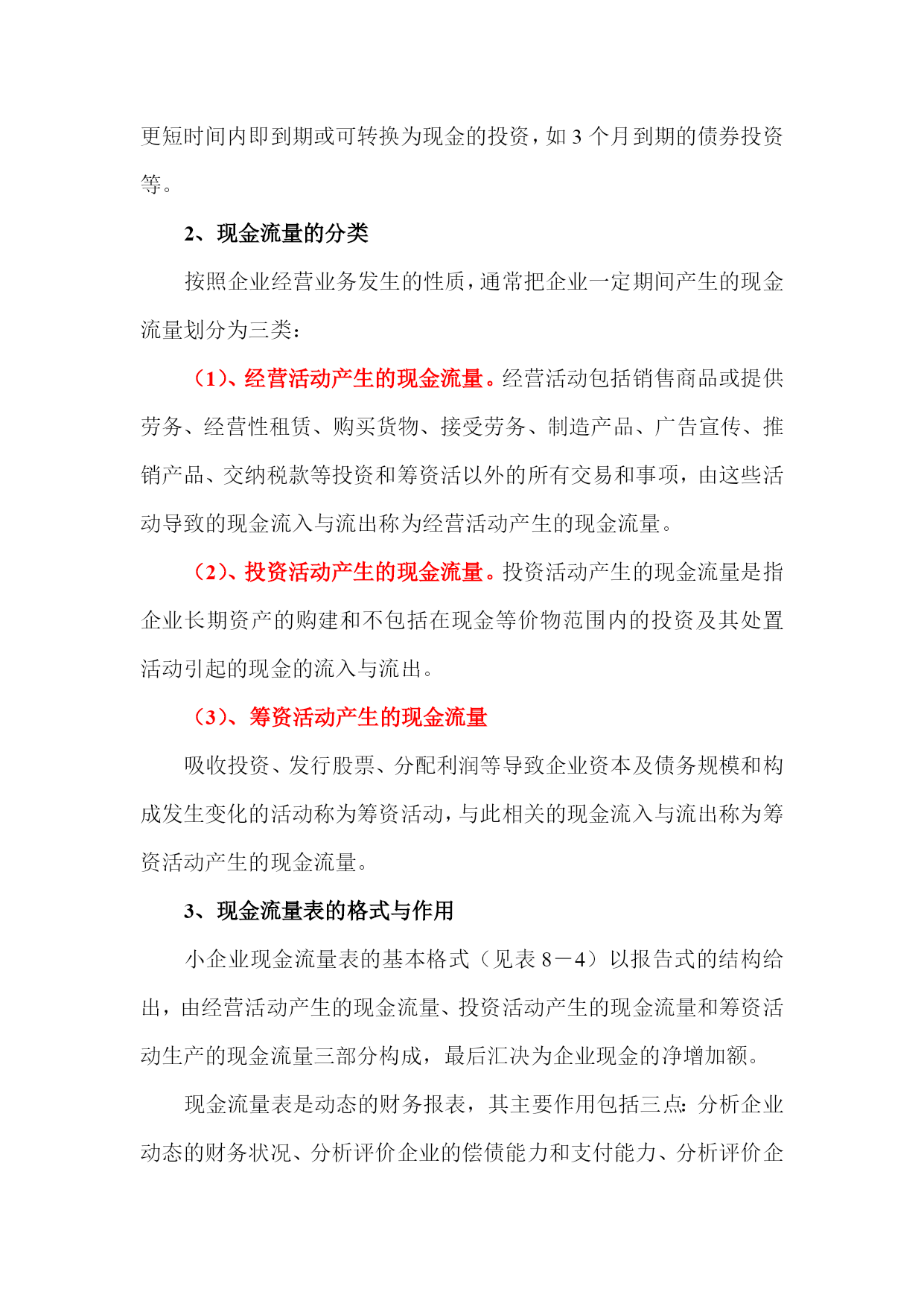 更短时间内即到期或可转换为现金的投资，如 3 个月到期的债券投资等。

2、现金流量的分类

按照企业经营业务发生的性质，通常把企业一定期间产生的现金流量划分为三类：

（1）、经营活动产生的现金流量。经营活动包括销售商品或提供劳务、经营性租赁、购买货物、接受劳务、制造产品、广告宣传、推销产品、交纳税款等投资和筹资活以外的所有交易和事项，由这些活动导致的现金流入与流出称为经营活动产生的现金流量。

（2）、投资活动产生的现金流量。投资活动产生的现金流量是指企业长期资产的购建和不包括在现金等价物范围内的投资及其处置活动引起的现金的流入与流出。

（3）、筹资活动产生的现金流量

吸收投资、发行股票、分配利润等导致企业资本及债务规模和构成发生变化的活动称为筹资活动，与此相关的现金流入与流出称为筹资活动产生的现金流量。

3、现金流量表的格式与作用

小企业现金流量表的基本格式（见表 8－4）以报告式的结构给出，由经营活动产生的现金流量、投资活动产生的现金流量和筹资活动生产的现金流量三部分构成，最后汇决为企业现金的净增加额。

现金流量表是动态的财务报表，其主要作用包括三点：分析企业动态的财务状况、分析评价企业的偿债能力和支付能力、分析评价企